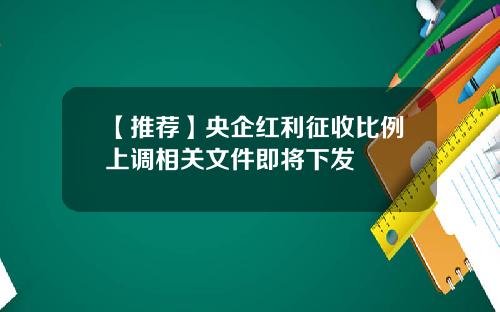 【推荐】央企红利征收比例上调相关文件即将下发